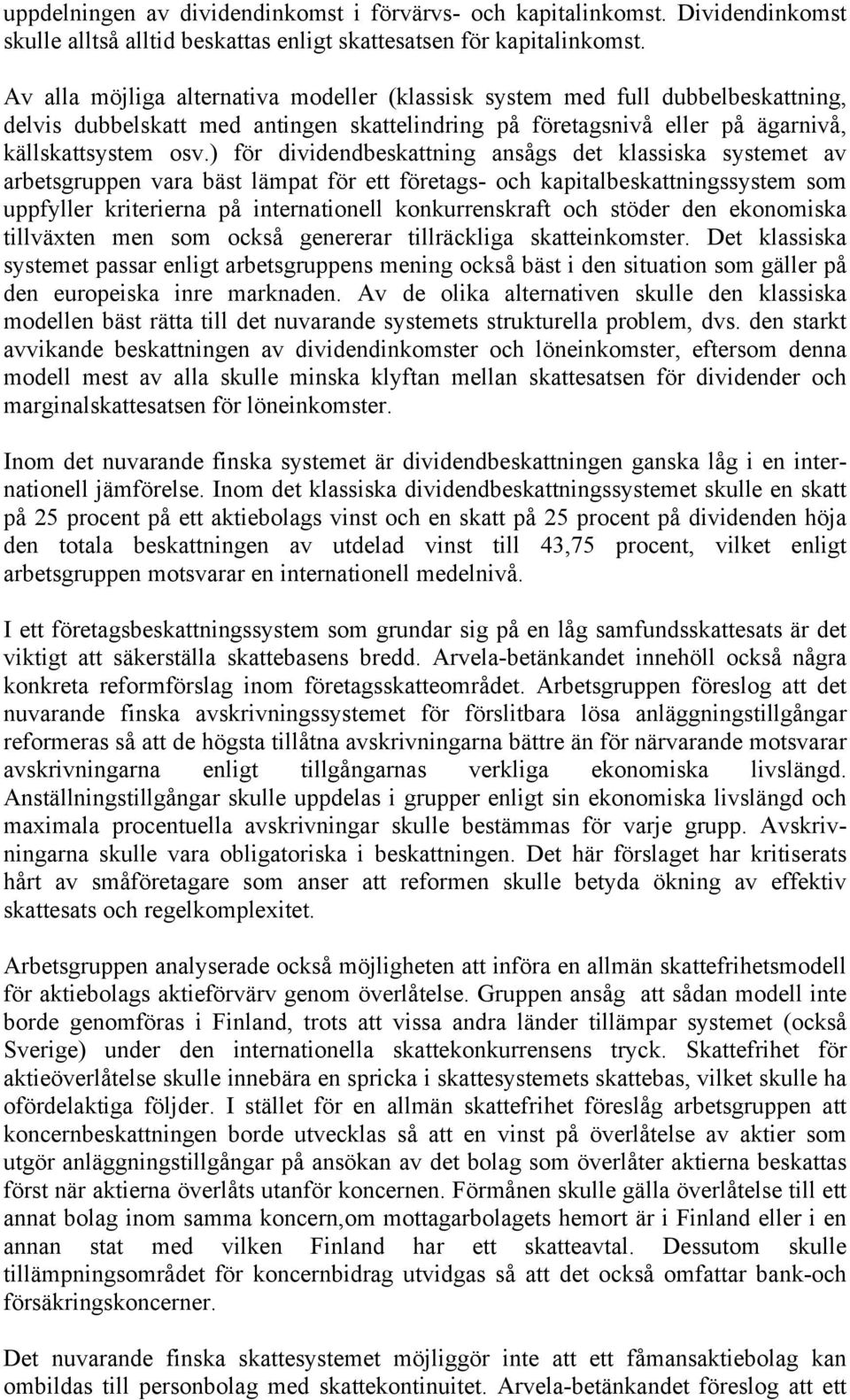 uppdelningen av dividendinkomst i förvärvs- och kapitalinkomst. Dividendinkomst skulle alltså alltid beskattas enligt skattesatsen för kapitalinkomst.

Av alla möjliga alternativa modeller (klassisk system med full dubbelbeskattning, delvis dubbelskatt med antingen skattelindring på företagsnivå eller på ägarnivå, källskattsystem osv.) för dividendbeskattning ansågs det klassiska systemet av arbetsgruppen vara bäst lämpat för ett företags- och kapitalbeskattningssystem som uppfyller kriterierna på internationell konkurrenskraft och stöder den ekonomiska tillväxten men som också genererar tillräckliga skatteinkomster. Det klassiska systemet passar enligt arbetsgruppens mening också bäst i den situation som gäller på den europeiska inre marknaden. Av de olika alternativen skulle den klassiska modellen bäst rätta till det nuvarande systemets strukturella problem, dvs. den starkt avvikande beskattningen av dividendinkomster och löneinkomster, eftersom denna modell mest av alla skulle minska klyftan mellan skattesatsen för dividender och marginalskattesatsen för löneinkomster.

Inom det nuvarande finska systemet är dividendbeskattningen ganska låg i en internationell jämförelse. Inom det klassiska dividendbeskattningssystemet skulle en skatt på 25 procent på ett aktiebolags vinst och en skatt på 25 procent på dividenden höja den totala beskattningen av utdelad vinst till 43,75 procent, vilket enligt arbetsgruppen motsvarar en internationell medelnivå.

I ett företagsbeskattningssystem som grundar sig på en låg samfundsskattesats är det viktigt att säkerställa skattebasens bredd. Arvela-betänkandet innehöll också några konkreta reformförslag inom företagsskatteområdet. Arbetsgruppen föreslog att det nuvarande finska avskrivningssystemet för förslitbara lösa anläggningstillgångar reformeras så att de högsta tillåtna avskrivningarna bättre än för närvarande motsvarar avskrivningarna enligt tillgångarnas verkliga ekonomiska livslängd. Anställningstillgångar skulle uppdelas i grupper enligt sin ekonomiska livslängd och maximala procentuella avskrivningar skulle bestämmas för varje grupp. Avskrivningarna skulle vara obligatoriska i beskattningen. Det här förslaget har kritiserats hårt av småföretagare som anser att reformen skulle betyda ökning av effektiv skattesats och regelkomplexitet.

Arbetsgruppen analyserade också möjligheten att införa en allmän skattefrihetsmodell för aktiebolags aktieförvärv genom överlåtelse. Gruppen ansåg att sådan modell inte borde genomföras i Finland, trots att vissa andra länder tillämpar systemet (också Sverige) under den internationella skattekonkurrensens tryck. Skattefrihet för aktieöverlåtelse skulle innebära en spricka i skattesystemets skattebas, vilket skulle ha ofördelaktiga följder. I stället för en allmän skattefrihet föreslåg arbetsgruppen att koncernbeskattningen borde utvecklas så att en vinst på överlåtelse av aktier som utgör anläggningstillgångar på ansökan av det bolag som överlåter aktierna beskattas först när aktierna överlåts utanför koncernen. Förmånen skulle gälla överlåtelse till ett annat bolag inom samma koncern,om mottagarbolagets hemort är i Finland eller i en annan stat med vilken Finland har ett skatteavtal. Dessutom skulle tillämpningsområdet för koncernbidrag utvidgas så att det också omfattar bank-och försäkringskoncerner.

Det nuvarande finska skattesystemet möjliggör inte att ett fåmansaktiebolag kan ombildas till personbolag med skattekontinuitet. Arvela-betänkandet föreslog att ett